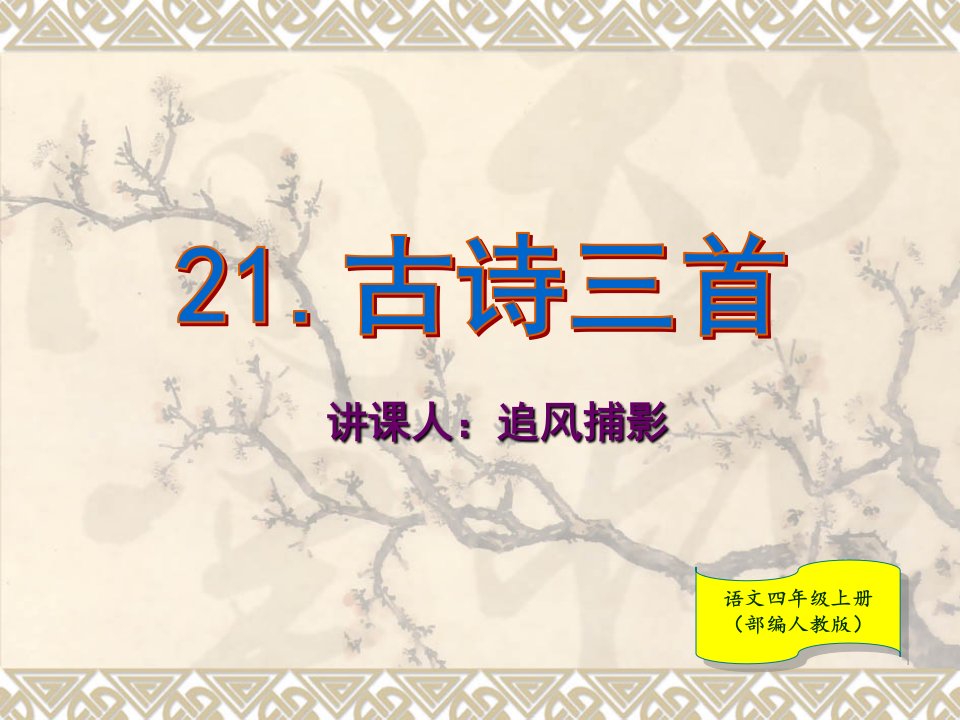 21. 古诗三首

讲课人：追风捕影

语文四年级上册
（部编人教版）